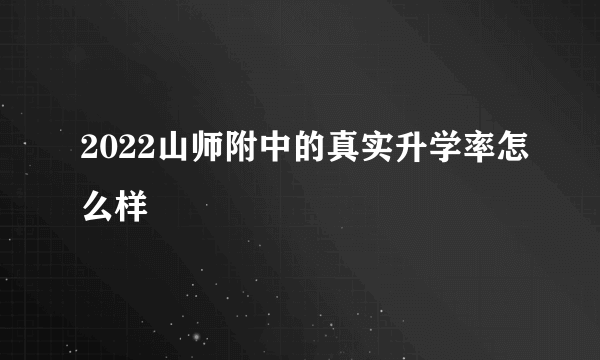 2022山师附中的真实升学率怎么样